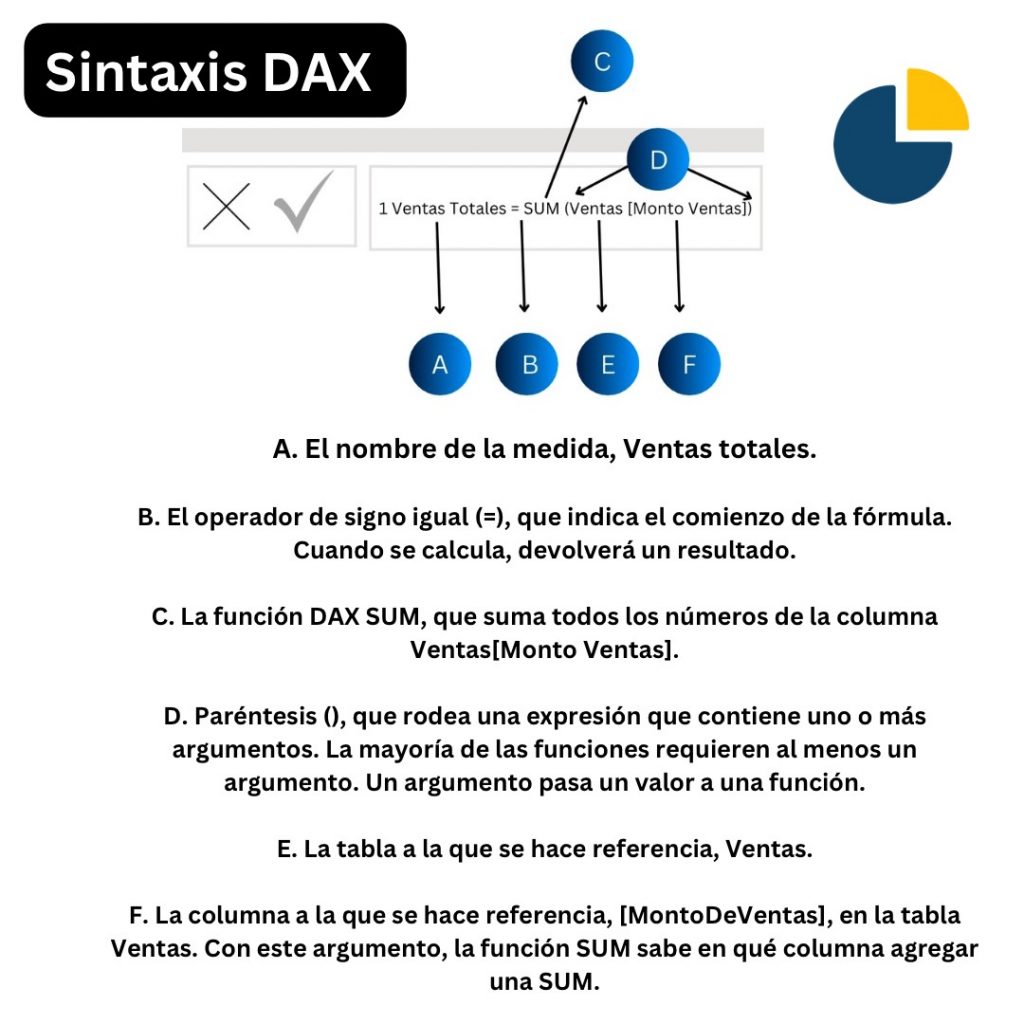 Sintaxis DAX

C

D

1 Ventas Totales = SUM (Ventas [Monto Ventas])

A B E F

A. El nombre de la medida, Ventas totales.

B. El operador de signo igual (=), que indica el comienzo de la fórmula. Cuando se calcula, devolverá un resultado.

C. La función DAX SUM, que suma todos los números de la columna Ventas[Monto Ventas].

D. Paréntesis (), que rodea una expresión que contiene uno o más argumentos. La mayoría de las funciones requieren al menos un argumento. Un argumento pasa un valor a una función.

E. La tabla a la que se hace referencia, Ventas.

F. La columna a la que se hace referencia, [MontoDeVentas], en la tabla Ventas. Con este argumento, la función SUM sabe en qué columna agregar una SUM.